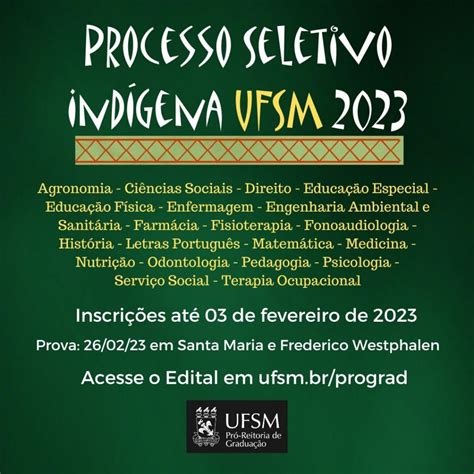 PROCESSO SELETIVO INDÍGENA UFSM 2023

Agronomia - Ciências Sociais - Direito - Educação Especial - Educação Física - Enfermagem - Engenharia Ambiental e Sanitária - Farmácia - Fisioterapia - Fonoaudiologia - História - Letras Português - Matemática - Medicina - Nutrição - Odontologia - Pedagogia - Psicologia - Serviço Social - Terapia Ocupacional

Inscrições até 03 de fevereiro de 2023

Prova: 26/02/23 em Santa Maria e Frederico Westphalen

Acesse o Edital em ufsm.br/prograd

UFSM
Pró-Reitoria de Graduação